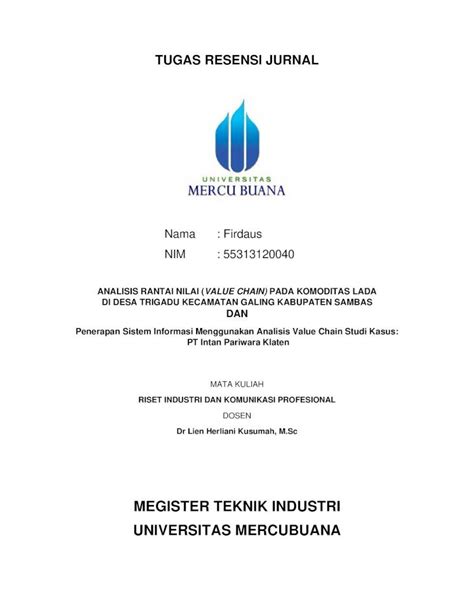 TUGAS RESENSI JURNAL

UNIVERSITAS
MERCU BUANA

Nama : Firdaus
NIM : 55313120040

ANALISIS RANTAI NILAI (VALUE CHAIN) PADA KOMODITAS LADA DI DESA TRIGADU KECAMATAN GALING KABUPATEN SAMBAS
DAN

Penerapan Sistem Informasi Menggunakan Analisis Value Chain Studi Kasus: PT Intan Pariwara Klaten

MATA KULIAH
RISET INDUSTRI DAN KOMUNIKASI PROFESIONAL
DOSEN
Dr Lien Herliani Kusumah, M.Sc

MEGISTER TEKNIK INDUSTRI
UNIVERSITAS MERCUBUANA